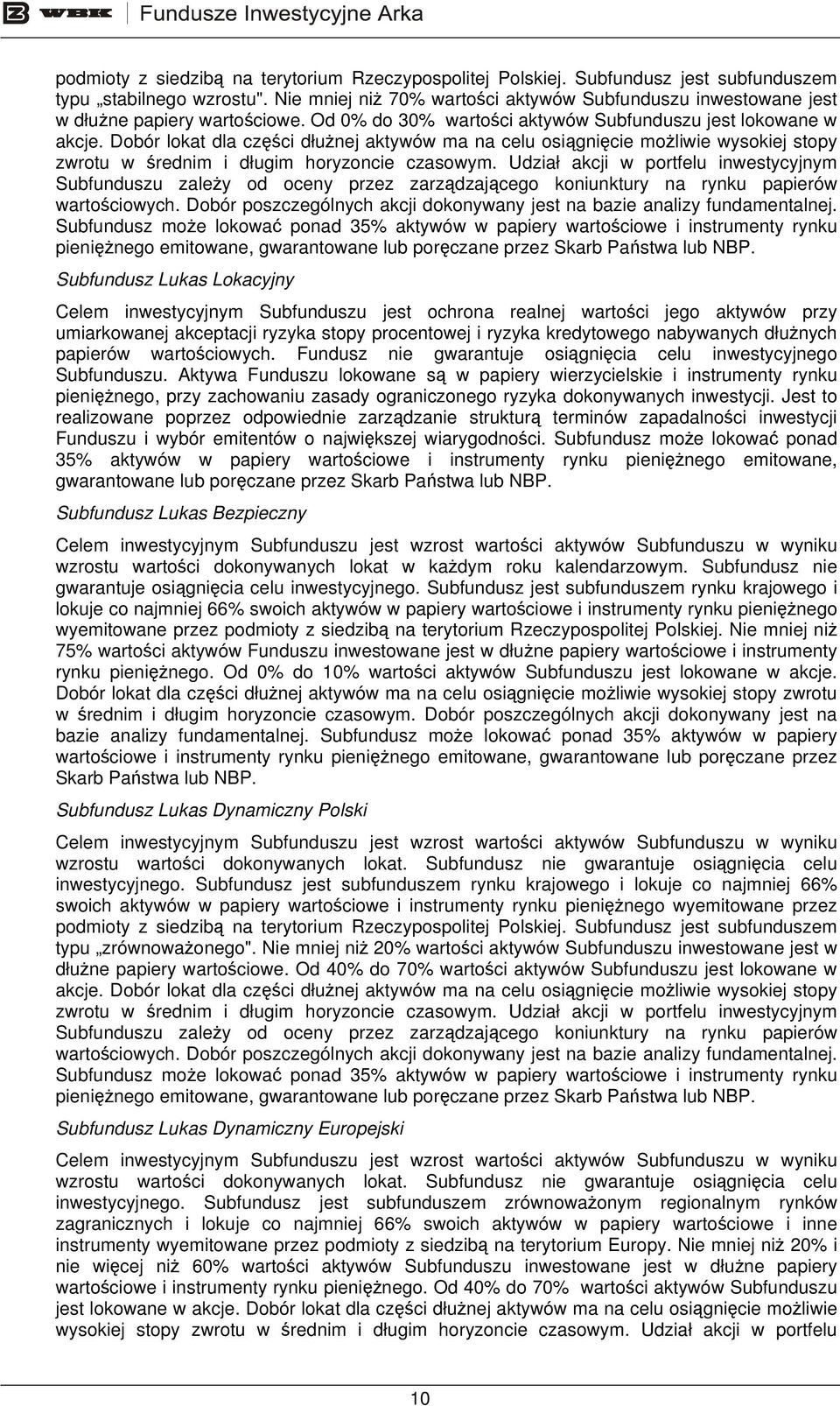 WBK Fundusze Inwestycyjne Arka

podmioty z siedzibą na terytorium Rzeczypospolitej Polskiej. Subfundusz jest subfunduszem typu „stabilnego wzrostu". Nie mniej niż 70% wartości aktywów Subfunduszu inwestowane jest w dłużne papiery wartościowe. Od 0% do 30% wartości aktywów Subfunduszu jest lokowane w akcje. Dobór lokat dla części dłużnej aktywów ma na celu osiągnięcie możliwie wysokiej stopy zwrotu w średnim i długim horyzoncie czasowym. Udział akcji w portfelu inwestycyjnym Subfunduszu zależy od oceny przez zarządzającego koniunktury na rynku papierów wartościowych. Dobór poszczególnych akcji dokonywany jest na bazie analizy fundamentalnej. Subfundusz może lokować ponad 35% aktywów w papiery wartościowe i instrumenty rynku pieniężnego emitowane, gwarantowane lub poręczane przez Skarb Państwa lub NBP.

Subfundusz Lukas Lokacyjny

Celem inwestycyjnym Subfunduszu jest ochrona realnej wartości jego aktywów przy umiarkowanej akceptacji ryzyka stopy procentowej i ryzyka kredytowego nabywanych dłużnych papierów wartościowych. Fundusz nie gwarantuje osiągnięcia celu inwestycyjnego Subfunduszu. Aktywa Funduszu lokowane są w papiery wierzycielskie i instrumenty rynku pieniężnego, przy zachowaniu zasady ograniczonego ryzyka dokonywanych inwestycji. Jest to realizowane poprzez odpowiednie zarządzanie strukturą terminów zapadalności inwestycji Funduszu i wybór emitentów o największej wiarygodności. Subfundusz może lokować ponad 35% aktywów w papiery wartościowe i instrumenty rynku pieniężnego emitowane, gwarantowane lub poręczane przez Skarb Państwa lub NBP.

Subfundusz Lukas Bezpieczny

Celem inwestycyjnym Subfunduszu jest wzrost wartości aktywów Subfunduszu w wyniku wzrostu wartości dokonywanych lokat w każdym roku kalendarzowym. Subfundusz nie gwarantuje osiągnięcia celu inwestycyjnego. Subfundusz jest subfunduszem rynku krajowego i lokuje co najmniej 66% swoich aktywów w papiery wartościowe i instrumenty rynku pieniężnego wyemitowane przez podmioty z siedzibą na terytorium Rzeczypospolitej Polskiej. Nie mniej niż 75% wartości aktywów Funduszu inwestowane jest w dłużne papiery wartościowe i instrumenty rynku pieniężnego. Od 0% do 10% wartości aktywów Subfunduszu jest lokowane w akcje. Dobór lokat dla części dłużnej aktywów ma na celu osiągnięcie możliwie wysokiej stopy zwrotu w średnim i długim horyzoncie czasowym. Dobór poszczególnych akcji dokonywany jest na bazie analizy fundamentalnej. Subfundusz może lokować ponad 35% aktywów w papiery wartościowe i instrumenty rynku pieniężnego emitowane, gwarantowane lub poręczane przez Skarb Państwa lub NBP.

Subfundusz Lukas Dynamiczny Polski

Celem inwestycyjnym Subfunduszu jest wzrost wartości aktywów Subfunduszu w wyniku wzrostu wartości dokonywanych lokat. Subfundusz nie gwarantuje osiągnięcia celu inwestycyjnego. Subfundusz jest subfunduszem rynku krajowego i lokuje co najmniej 66% swoich aktywów w papiery wartościowe i instrumenty rynku pieniężnego wyemitowane przez podmioty z siedzibą na terytorium Rzeczypospolitej Polskiej. Subfundusz jest subfunduszem typu „zrównoważonego". Nie mniej niż 20% wartości aktywów Subfunduszu inwestowane jest w dłużne papiery wartościowe. Od 40% do 70% wartości aktywów Subfunduszu jest lokowane w akcje. Dobór lokat dla części dłużnej aktywów ma na celu osiągnięcie możliwie wysokiej stopy zwrotu w średnim i długim horyzoncie czasowym. Udział akcji w portfelu inwestycyjnym Subfunduszu zależy od oceny przez zarządzającego koniunktury na rynku papierów wartościowych. Dobór poszczególnych akcji dokonywany jest na bazie analizy fundamentalnej. Subfundusz może lokować ponad 35% aktywów w papiery wartościowe i instrumenty rynku pieniężnego emitowane, gwarantowane lub poręczane przez Skarb Państwa lub NBP.

Subfundusz Lukas Dynamiczny Europejski

Celem inwestycyjnym Subfunduszu jest wzrost wartości aktywów Subfunduszu w wyniku wzrostu wartości dokonywanych lokat. Subfundusz nie gwarantuje osiągnięcia celu inwestycyjnego. Subfundusz jest subfunduszem zrównoważonym regionalnym rynków zagranicznych i lokuje co najmniej 66% swoich aktywów w papiery wartościowe i inne instrumenty wyemitowane przez podmioty z siedzibą na terytorium Europy. Nie mniej niż 20% i nie więcej niż 60% wartości aktywów Subfunduszu inwestowane jest w dłużne papiery wartościowe i instrumenty rynku pieniężnego. Od 40% do 70% wartości aktywów Subfunduszu jest lokowane w akcje. Dobór lokat dla części dłużnej aktywów ma na celu osiągnięcie możliwie wysokiej stopy zwrotu w średnim i długim horyzoncie czasowym. Udział akcji w portfelu

10